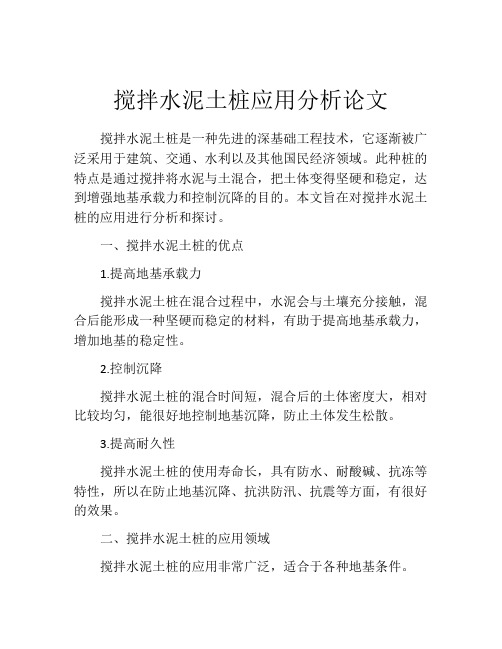 搅拌水泥土桩应用分析论文

搅拌水泥土桩是一种先进的深基础工程技术，它逐渐被广泛采用于建筑、交通、水利以及其他国民经济领域。此种桩的特点是通过搅拌将水泥与土混合，把土体变得坚硬和稳定，达到增强地基承载力和控制沉降的目的。本文旨在对搅拌水泥土桩的应用进行分析和探讨。

一、搅拌水泥土桩的优点

1.提高地基承载力

搅拌水泥土桩在混合过程中，水泥会与土壤充分接触，混合后能形成一种坚硬而稳定的材料，有助于提高地基承载力，增加地基的稳定性。

2.控制沉降

搅拌水泥土桩的混合时间短，混合后的土体密度大，相对比较均匀，能很好地控制地基沉降，防止土体发生松散。

3.提高耐久性

搅拌水泥土桩的使用寿命长，具有防水、耐酸碱、抗冻等特性，所以在防止地基沉降、抗洪防汛、抗震等方面，有很好的效果。

二、搅拌水泥土桩的应用领域

搅拌水泥土桩的应用非常广泛，适合于各种地基条件。